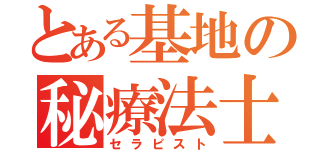 とある基地の
秘療法士
セラピスト